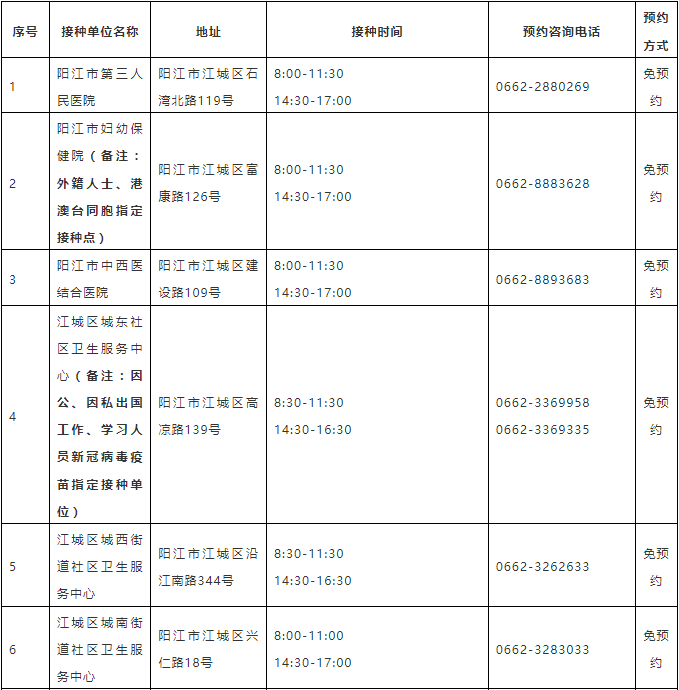 | 序号 | 接种单位名称 | 地址 | 接种时间 | 预约咨询电话 | 预约方式 |
|---|---|---|---|---|---|
| 1 | 阳江市第三人民医院 | 阳江市江城区石湾北路119号 | 8:00-11:30 14:30-17:00 | 0662-2880269 | 免预约 |
| 2 | 阳江市妇幼保健院（备注：外籍人士、港澳台同胞指定接种点） | 阳江市江城区富康路126号 | 8:00-11:30 14:30-17:00 | 0662-8883628 | 免预约 |
| 3 | 阳江市中西医结合医院 | 阳江市江城区建设路109号 | 8:00-11:30 14:30-17:00 | 0662-8893683 | 免预约 |
| 4 | 江城区城东社区卫生服务中心（备注：因公、因私出国工作、学习人员新冠病毒疫苗指定接种单位） | 阳江市江城区高凉路139号 | 8:30-11:30 14:30-16:30 | 0662-3369958 0662-3369335 | 免预约 |
| 5 | 江城区城西街道社区卫生服务中心 | 阳江市江城区沿江南路344号 | 8:30-11:30 14:30-16:30 | 0662-3262633 | 免预约 |
| 6 | 江城区城南街道社区卫生服务中心 | 阳江市江城区兴仁路18号 | 8:00-11:00 14:30-17:00 | 0662-3283033 | 免预约 |